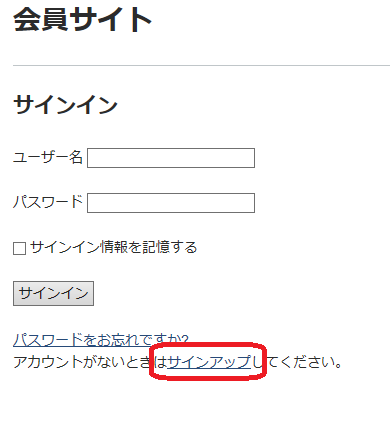 会員サイト

サインイン

ユーザー名

パスワード

サインイン情報を記憶する

サインイン

パスワードをお忘れですか?
アカウントがないときはサインアップしてください。